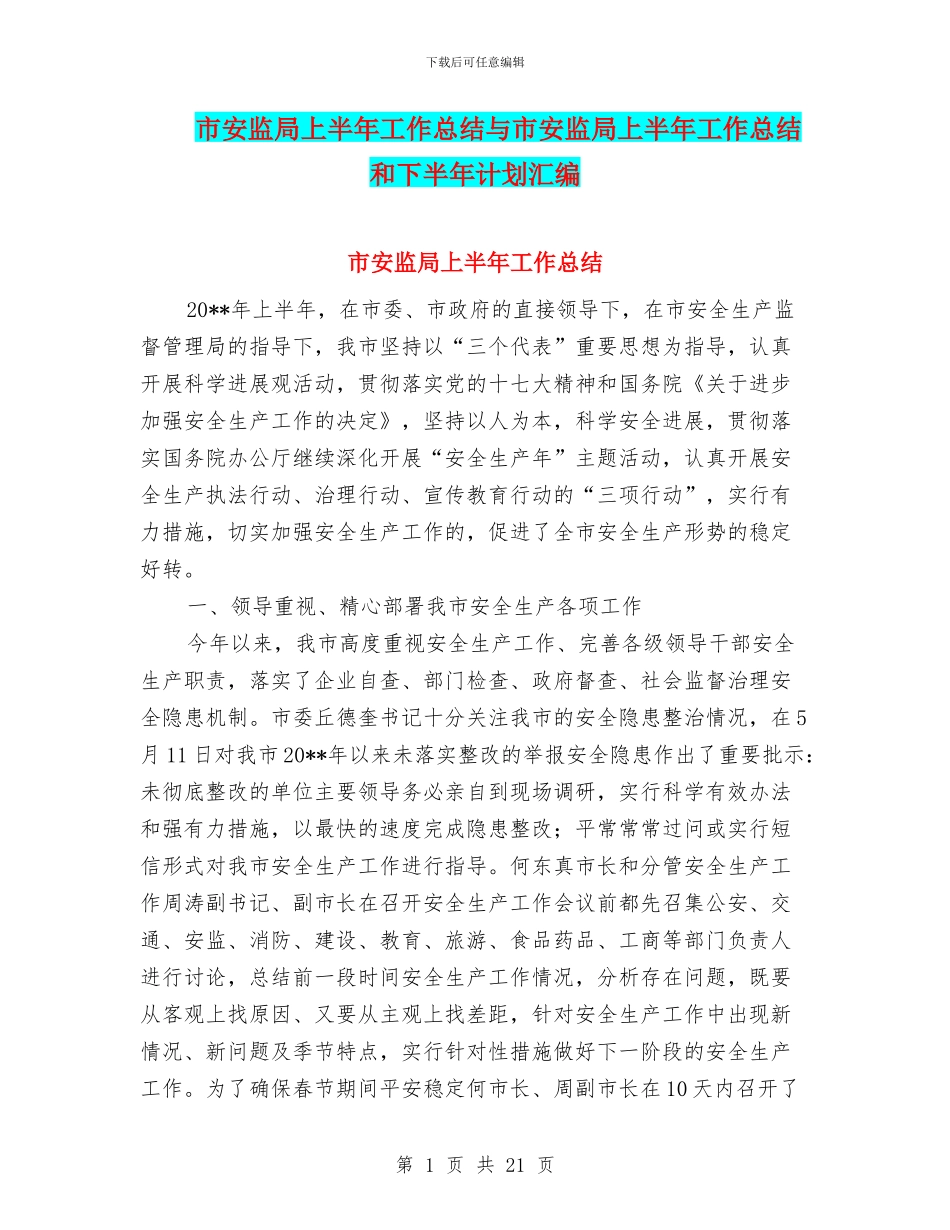 下载后可任意编辑

市安监局上半年工作总结与市安监局上半年工作总结和下半年计划汇编

市安监局上半年工作总结

20**年上半年，在市委、市政府的直接领导下，在市安全生产监督管理局的指导下，我市坚持以“三个代表”重要思想为指导，认真开展科学进展观活动，贯彻落实党的十七大精神和国务院《关于进步加强安全生产工作的决定》，坚持以人为本，科学安全进展，贯彻落实国务院办公厅继续深化开展“安全生产年”主题活动，认真开展安全生产执法行动、治理行动、宣传教育行动的“三项行动”，实行有力措施，切实加强安全生产工作的，促进了全市安全生产形势的稳定好转。

一、领导重视、精心部署我市安全生产各项工作

今年以来，我市高度重视安全生产工作、完善各级领导干部安全生产职责，落实了企业自查、部门检查、政府督查、社会监督治理安全隐患机制。市委丘德奎书记十分关注我市的安全隐患整治情况，在5月11日对我市20**年以来未落实整改的举报安全隐患作出了重要批示：未彻底整改的单位主要领导务必亲自到现场调研，实行科学有效办法和强有力措施，以最快的速度完成隐患整改；平常常常过问或实行短信形式对我市安全生产工作进行指导。何东真市长和分管安全生产工作周涛副书记、副市长在召开安全生产工作会议前都先召集公安、交通、安监、消防、建设、教育、旅游、食品药品、工商等部门负责人进行讨论，总结前一段时间安全生产工作情况，分析存在问题，既要从客观上找原因、又要从主观上找差距，针对安全生产工作中出现新情况、新问题及季节特点，实行针对性措施做好下一阶段的安全生产工作。为了确保春节期间平安稳定何市长、周副市长在10天内召开了

第 1 页 共 21 页